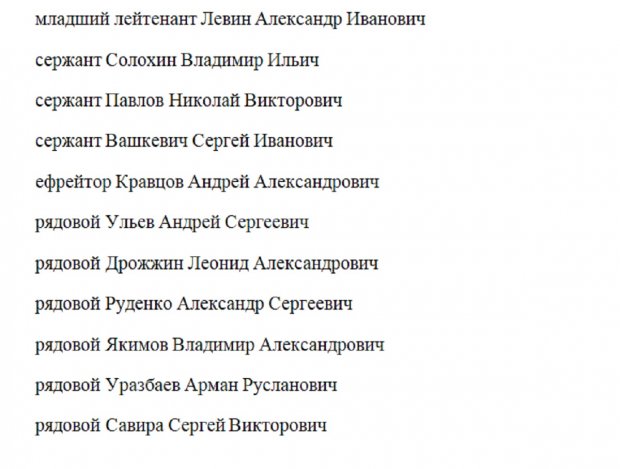 младший лейтенант Левин Александр Иванович

сержант Солохин Владимир Ильич

сержант Павлов Николай Викторович

сержант Вашкевич Сергей Иванович

ефрейтор Кравцов Андрей Александрович

рядовой Ульев Андрей Сергеевич

рядовой Дрожжин Леонид Александрович

рядовой Руденко Александр Сергеевич

рядовой Якимов Владимир Александрович

рядовой Уразбаев Арман Русланович

рядовой Савира Сергей Викторович